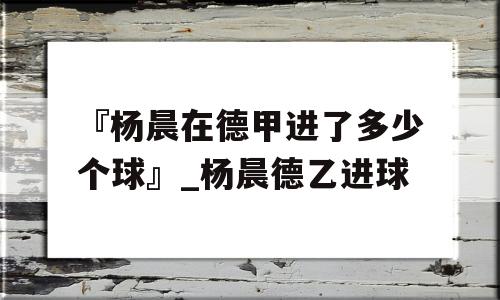 『杨晨在德甲进了多少个球』_杨晨德乙进球